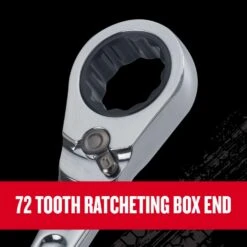 72 TOOTH RATCHETING BOX END